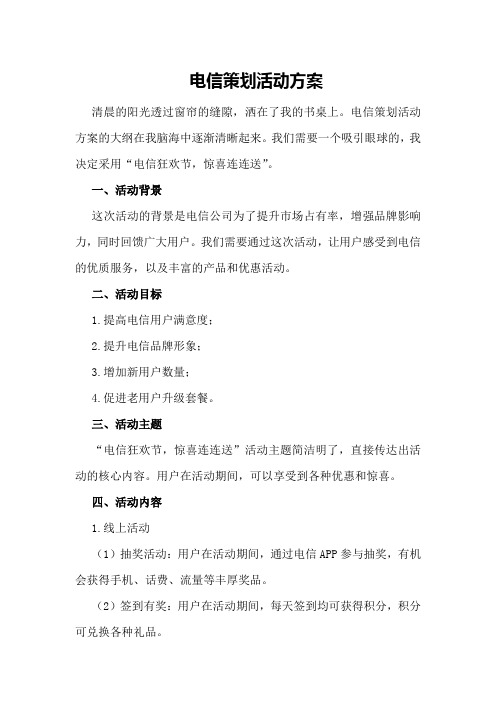 电信策划活动方案

清晨的阳光透过窗帘的缝隙，洒在了我的书桌上。电信策划活动方案的大纲在我脑海中逐渐清晰起来。我们需要一个吸引眼球的，我决定采用“电信狂欢节，惊喜连连送”。

一、活动背景

这次活动的背景是电信公司为了提升市场占有率，增强品牌影响力，同时回馈广大用户。我们需要通过这次活动，让用户感受到电信的优质服务，以及丰富的产品和优惠活动。

二、活动目标

1.提高电信用户满意度；

2.提升电信品牌形象；

3.增加新用户数量；

4.促进老用户升级套餐。

三、活动主题

“电信狂欢节，惊喜连连送”活动主题简洁明了，直接传达出活动的核心内容。用户在活动期间，可以享受到各种优惠和惊喜。

四、活动内容

1.线上活动

（1）抽奖活动：用户在活动期间，通过电信APP参与抽奖，有机会获得手机、话费、流量等丰厚奖品。

（2）签到有奖：用户在活动期间，每天签到均可获得积分，积分可兑换各种礼品。